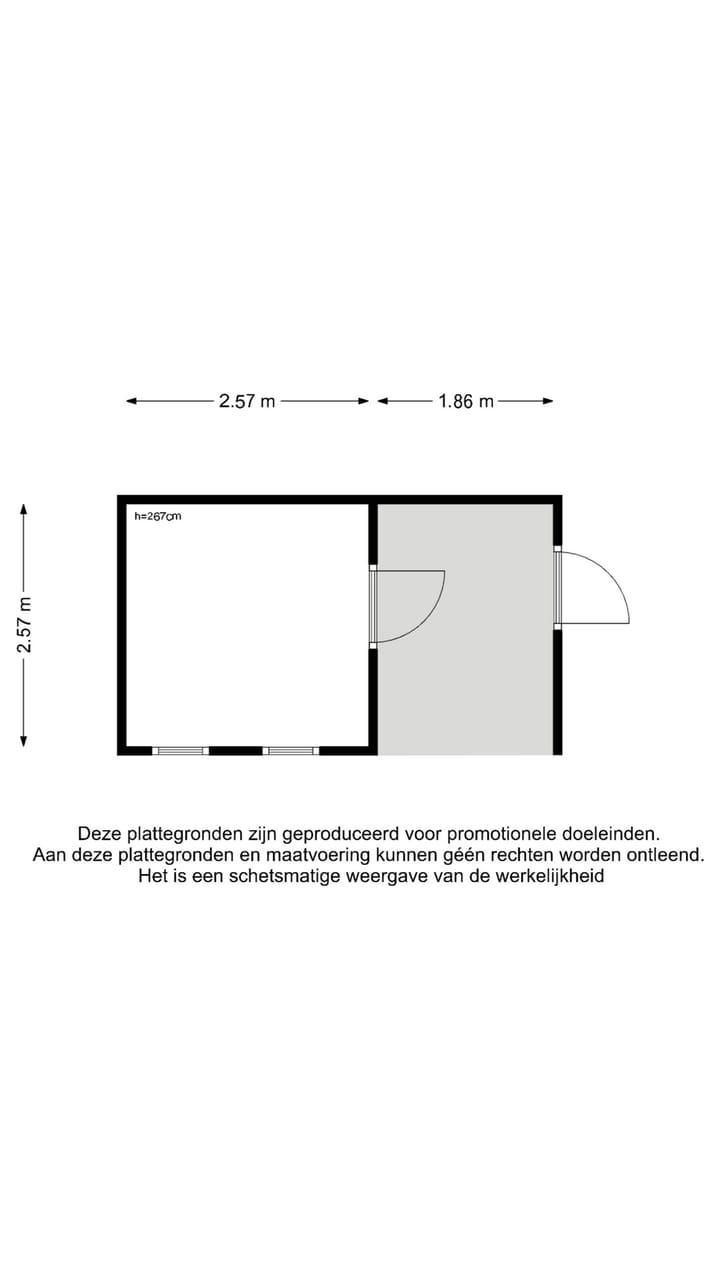 2.57 m
1.86 m
2.57 m
h=267cm

Deze plattegronden zijn geproduceerd voor promotionele doeleinden.
Aan deze plattegronden en maatvoering kunnen géén rechten worden ontleend.
Het is een schetsmatige weergave van de werkelijkheid